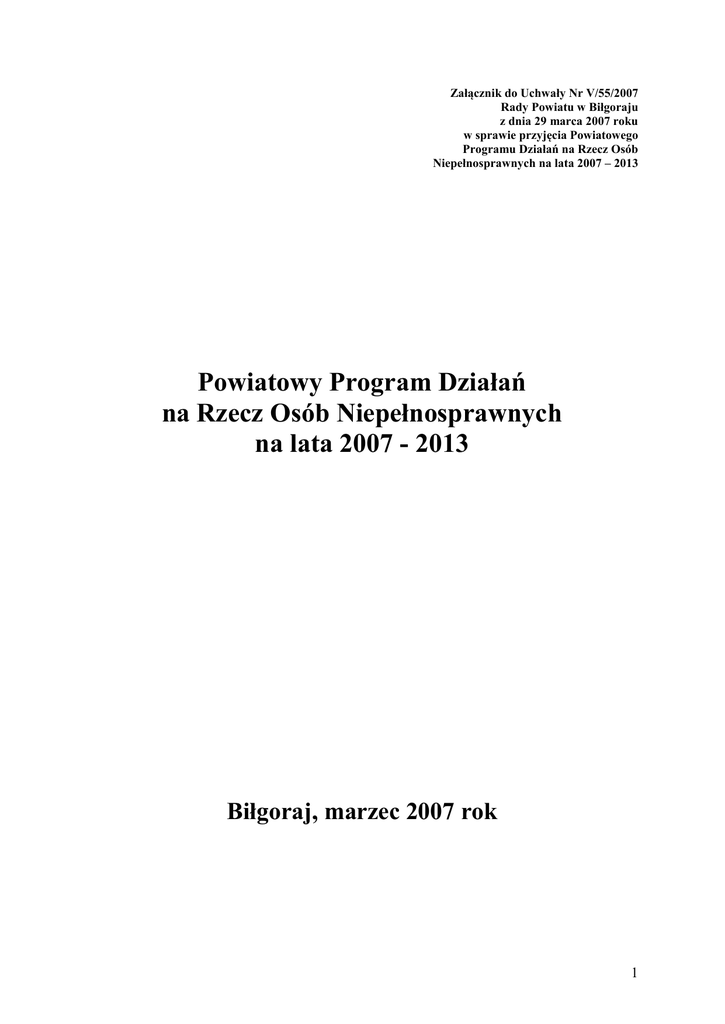 Załącznik do Uchwały Nr V/55/2007
Rady Powiatu w Biłgoraju
z dnia 29 marca 2007 roku
w sprawie przyjęcia Powiatowego
Programu Działań na Rzecz Osób
Niepełnosprawnych na lata 2007 – 2013

Powiatowy Program Działań
na Rzecz Osób Niepełnosprawnych
na lata 2007 - 2013

Biłgoraj, marzec 2007 rok

1